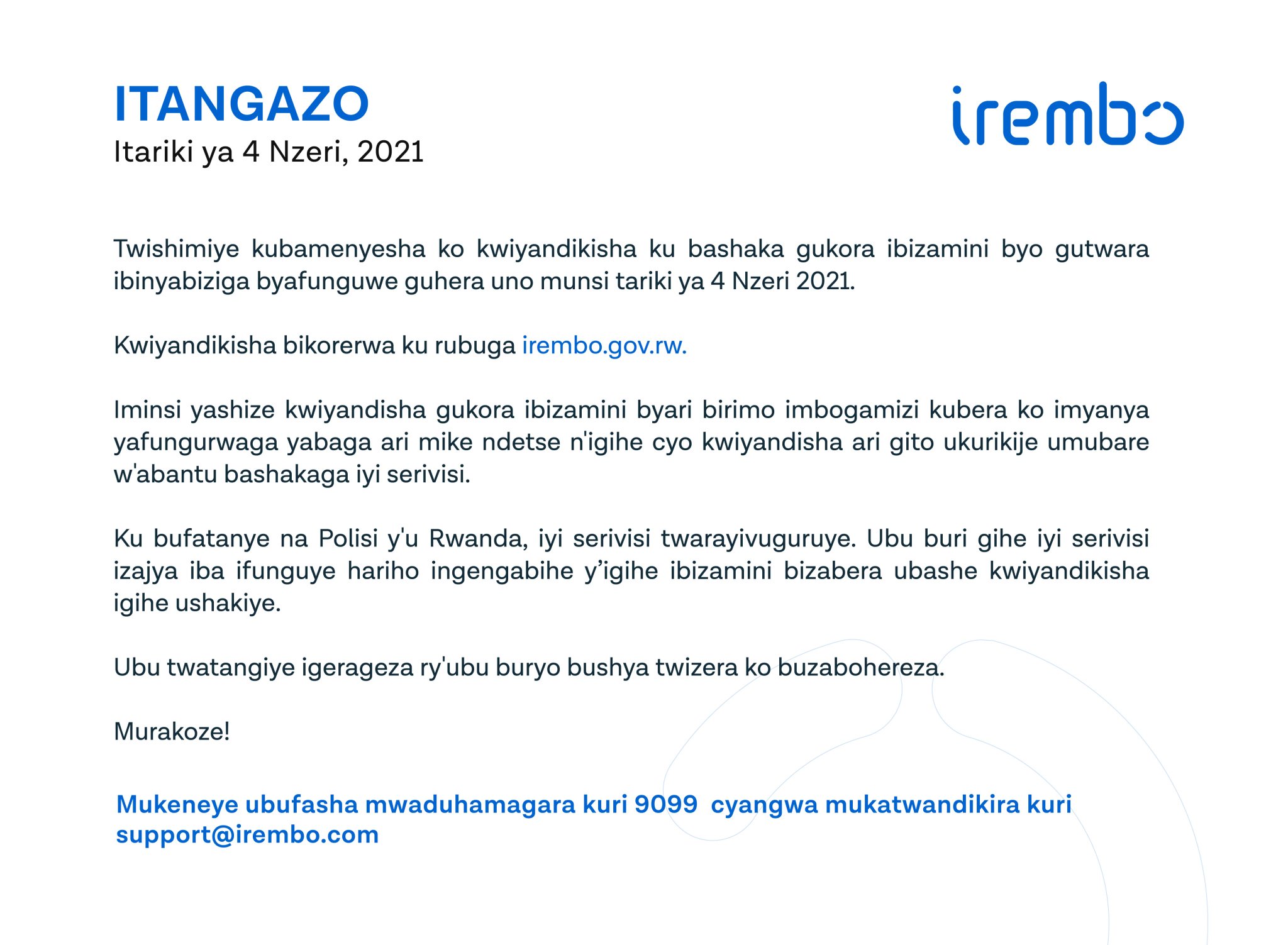 ITANGAZO
Itariki ya 4 Nzeri, 2021

irembo

Twishimiye kubamenyesha ko kwiyandikisha ku bashaka gukora ibizamini byo gutwara ibinyabiziga byafunguwe guhera uno munsi tariki ya 4 Nzeri 2021.

Kwiyandikisha bikorerwa ku rubuga irembo.gov.rw.

Iminsi yashize kwiyandisha gukora ibizamini byari birimo imbogamizi kubera ko imyanya yafungurwaga yabaga ari mike ndetse n'igihe cyo kwiyandisha ari gito ukurikije umubare w'abantu bashakaga iyi serivisi.

Ku bufatanye na Polisi y'u Rwanda, iyi serivisi twarayivuguruye. Ubu buri gihe iyi serivisi izajya iba ifunguye hariho ingengabihe y'igihe ibizamini bizabera ubashe kwiyandikisha igihe ushakiye.

Ubu twatangiye igerageza ry'ubu buryo bushya twizera ko buzabohereza.

Murakoze!

Mukeneye ubufasha mwaduhamagara kuri 9099 cyangwa mukatwandikira kuri support@irembo.com